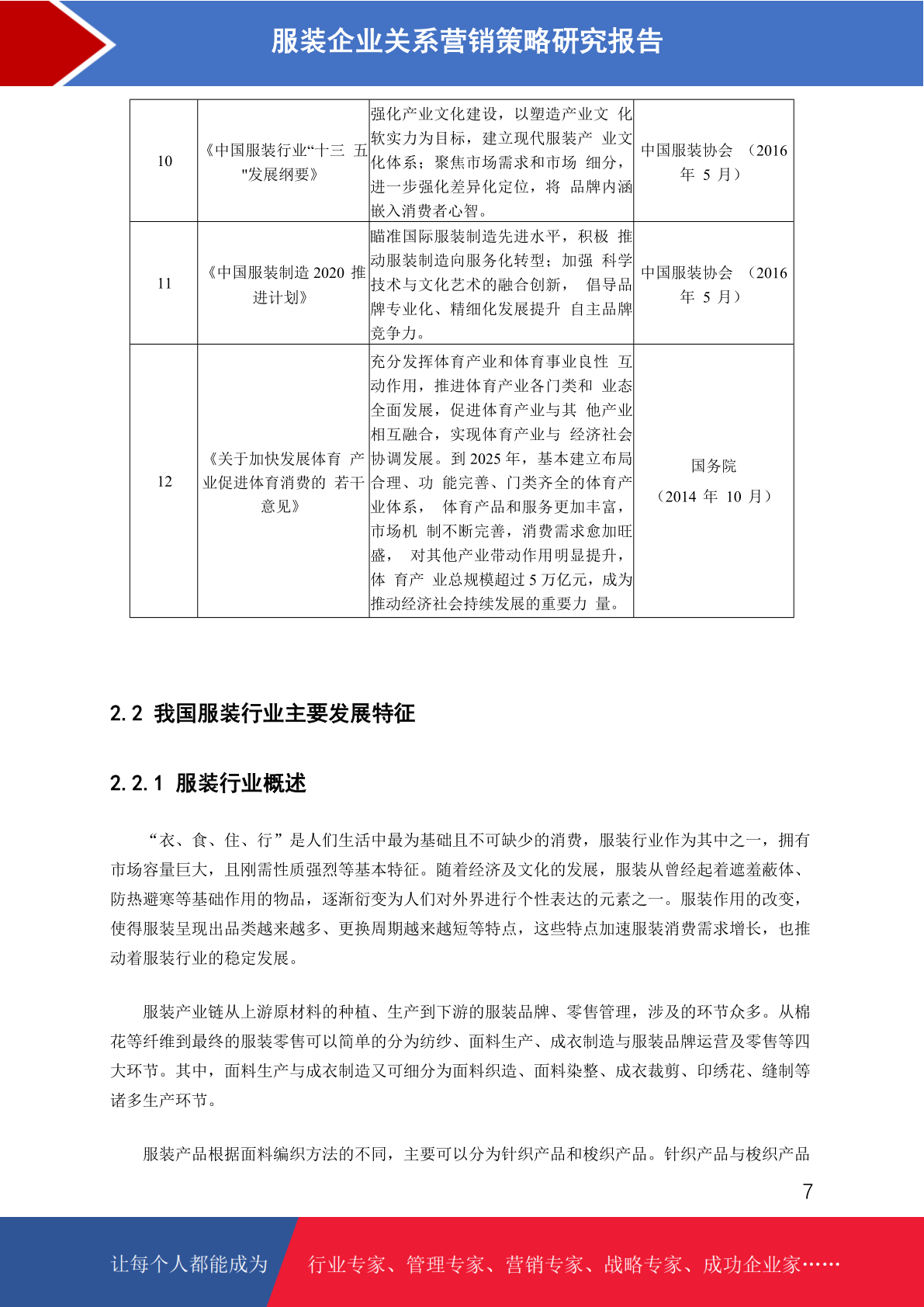 服装企业关系营销策略研究报告

| 10 | 《中国服装行业“十三 五"发展纲要》 | 强化产业文化建设，以塑造产业文 化软实力为目标，建立现代服装产 业文化体系；聚焦市场需求和市场 细分，进一步强化差异化定位，将 品牌内涵嵌入消费者心智。 | 中国服装协会 （2016 年 5 月） |
|---|---|---|---|
| 11 | 《中国服装制造 2020 推进计划》 | 瞄准国际服装制造先进水平，积极 推动服装制造向服务化转型；加强 科学技术与文化艺术的融合创新， 倡导品牌专业化、精细化发展提升 自主品牌竞争力。 | 中国服装协会 （2016 年 5 月） |
| 12 | 《关于加快发展体育 产业促进体育消费的 若干意见》 | 充分发挥体育产业和体育事业良性 互动作用，推进体育产业各门类和 业态全面发展，促进体育产业与其 他产业相互融合，实现体育产业与 经济社会协调发展。到 2025 年，基本建立布局合理、功 能完善、门类齐全的体育产业体系， 体育产品和服务更加丰富，市场机 制不断完善，消费需求愈加旺盛， 对其他产业带动作用明显提升，体 育产 业总规模超过 5 万亿元，成为推动经济社会持续发展的重要力 量。 | 国务院 （2014 年 10 月） |

2.2 我国服装行业主要发展特征

2.2.1 服装行业概述

“衣、食、住、行”是人们生活中最为基础且不可缺少的消费，服装行业作为其中之一，拥有市场容量巨大，且刚需性质强烈等基本特征。随着经济及文化的发展，服装从曾经起着遮羞蔽体、防热避寒等基础作用的物品，逐渐衍变为人们对外界进行个性表达的元素之一。服装作用的改变，使得服装呈现出品类越来越多、更换周期越来越短等特点，这些特点加速服装消费需求增长，也推动着服装行业的稳定发展。

服装产业链从上游原材料的种植、生产到下游的服装品牌、零售管理，涉及的环节众多。从棉花等纤维到最终的服装零售可以简单的分为纺纱、面料生产、成衣制造与服装品牌运营及零售等四大环节。其中，面料生产与成衣制造又可细分为面料织造、面料染整、成衣裁剪、印绣花、缝制等诸多生产环节。

服装产品根据面料编织方法的不同，主要可以分为针织产品和梭织产品。针织产品与梭织产品

7

让每个人都能成为 行业专家、管理专家、营销专家、战略专家、成功企业家……